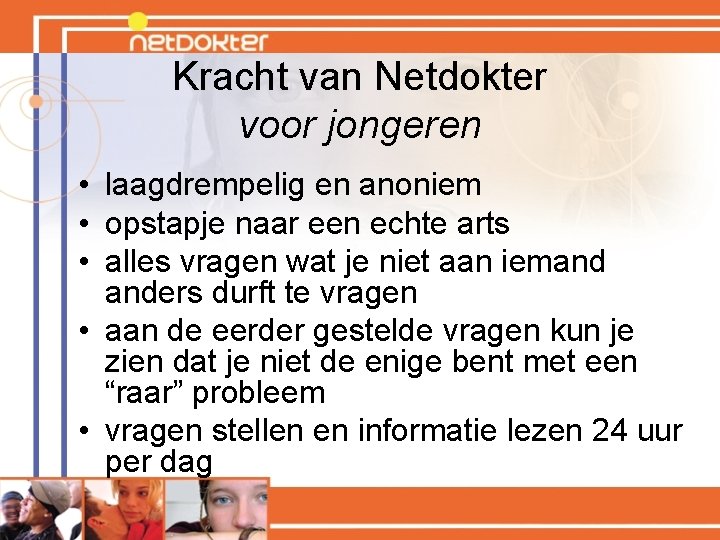 netdokter

Kracht van Netdokter
voor jongeren

• laagdrempelig en anoniem
• opstapje naar een echte arts
• alles vragen wat je niet aan iemand anders durft te vragen
• aan de eerder gestelde vragen kun je zien dat je niet de enige bent met een “raar” probleem
• vragen stellen en informatie lezen 24 uur per dag